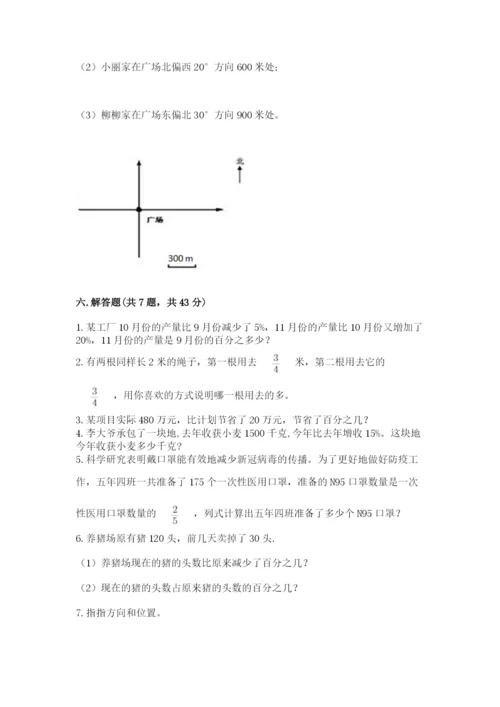 （2）小丽家在广场北偏西 20° 方向 600 米处；

（3）柳柳家在广场东偏北 30° 方向 900 米处。

北

广场

300 m

六. 解答题（共 7 题，共 43 分）

1. 某工厂 10 月份的产量比 9 月份减少了 5%，11 月份的产量比 10 月份又增加了 20%，11 月份的产量是 9 月份的百分之多少？

2. 有两根同样长 2 米的绳子，第一根用去 $\frac{3}{4}$ 米，第二根用去它的 $\frac{3}{4}$ ，用你喜欢的方式说明哪一根用去的多。

3. 某项目实际 480 万元，比计划节省了 20 万元，节省了百分之几？
4. 李大爷承包了一块地，去年收获小麦 1500 千克，今年比去年增收 15%。这块地今年收获小麦多少千克？
5. 科学研究表明戴口罩能有效地减少新冠病毒的传播。为了更好地做好防疫工作，五年四班一共准备了 175 个一次性医用口罩，准备的 N95 口罩数量是一次性医用口罩数量的 $\frac{2}{5}$ ，列式计算出五年四班准备了多少个 N95 口罩？

6. 养猪场原有猪 120 头，前几天卖掉了 30 头.

（1）养猪场现在的猪的头数比原来减少了百分之几？

（2）现在的猪的头数占原来猪的头数的百分之几？

7. 指指方向和位置。